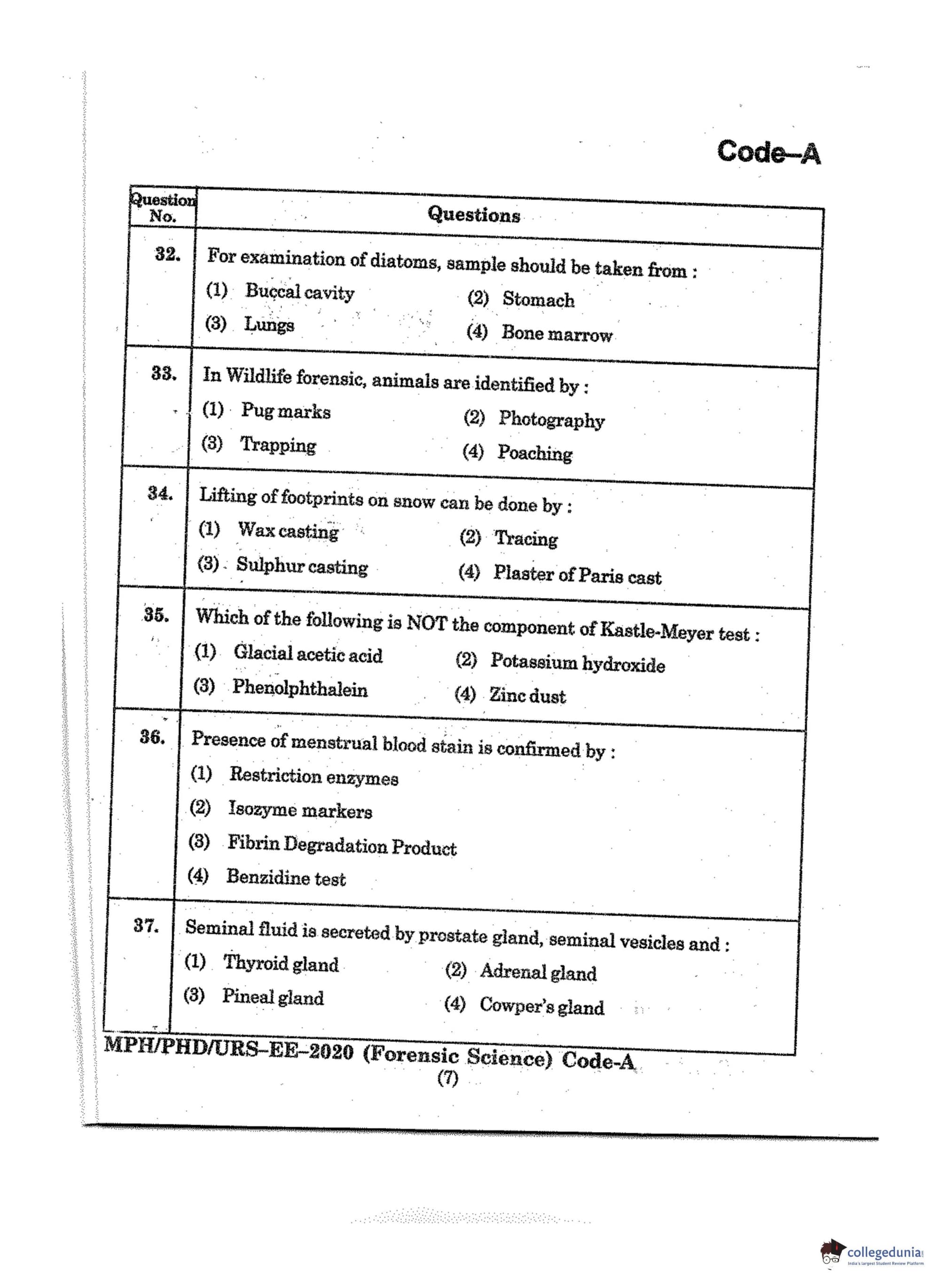 Code–A

| Question No. | Questions |
|---|---|
| 32. | For examination of diatoms, sample should be taken from : (1) Buccal cavity (2) Stomach (3) Lungs (4) Bone marrow |
| 33. | In Wildlife forensic, animals are identified by : (1) Pug marks (2) Photography (3) Trapping (4) Poaching |
| 34. | Lifting of footprints on snow can be done by : (1) Wax casting (2) Tracing (3) Sulphur casting (4) Plaster of Paris cast |
| 35. | Which of the following is NOT the component of Kastle-Meyer test : (1) Glacial acetic acid (2) Potassium hydroxide (3) Phenolphthalein (4) Zinc dust |
| 36. | Presence of menstrual blood stain is confirmed by : (1) Restriction enzymes (2) Isozyme markers (3) Fibrin Degradation Product (4) Benzidine test |
| 37. | Seminal fluid is secreted by prostate gland, seminal vesicles and : (1) Thyroid gland (2) Adrenal gland (3) Pineal gland (4) Cowper's gland |

MPH/PHD/URS–EE–2020 (Forensic Science) Code-A
(7)

collegedunia
India's largest Student Review Platform